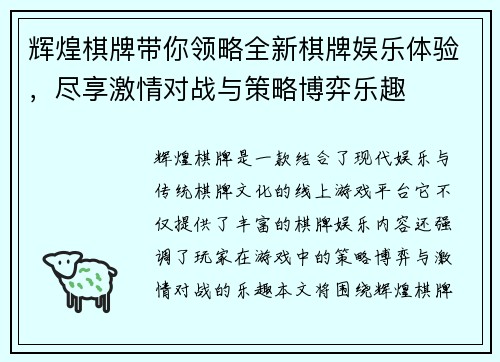 辉煌棋牌带你领略全新棋牌娱乐体验，尽享激情对战与策略博弈乐趣

辉煌棋牌是一款结合了现代娱乐与传统棋牌文化的线上游戏平台它不仅提供了丰富的棋牌娱乐内容还强调了玩家在游戏中的策略博弈与激情对战的乐趣本文将围绕辉煌棋牌